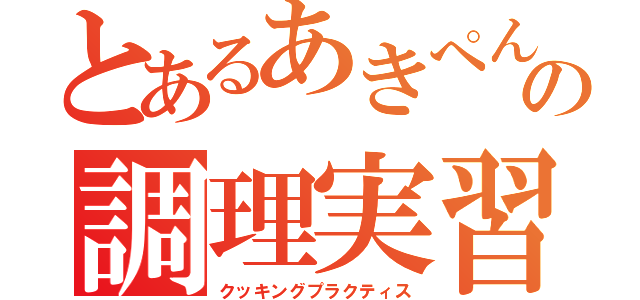 とあるあきぺんの
調理実習
クッキングプラクティス